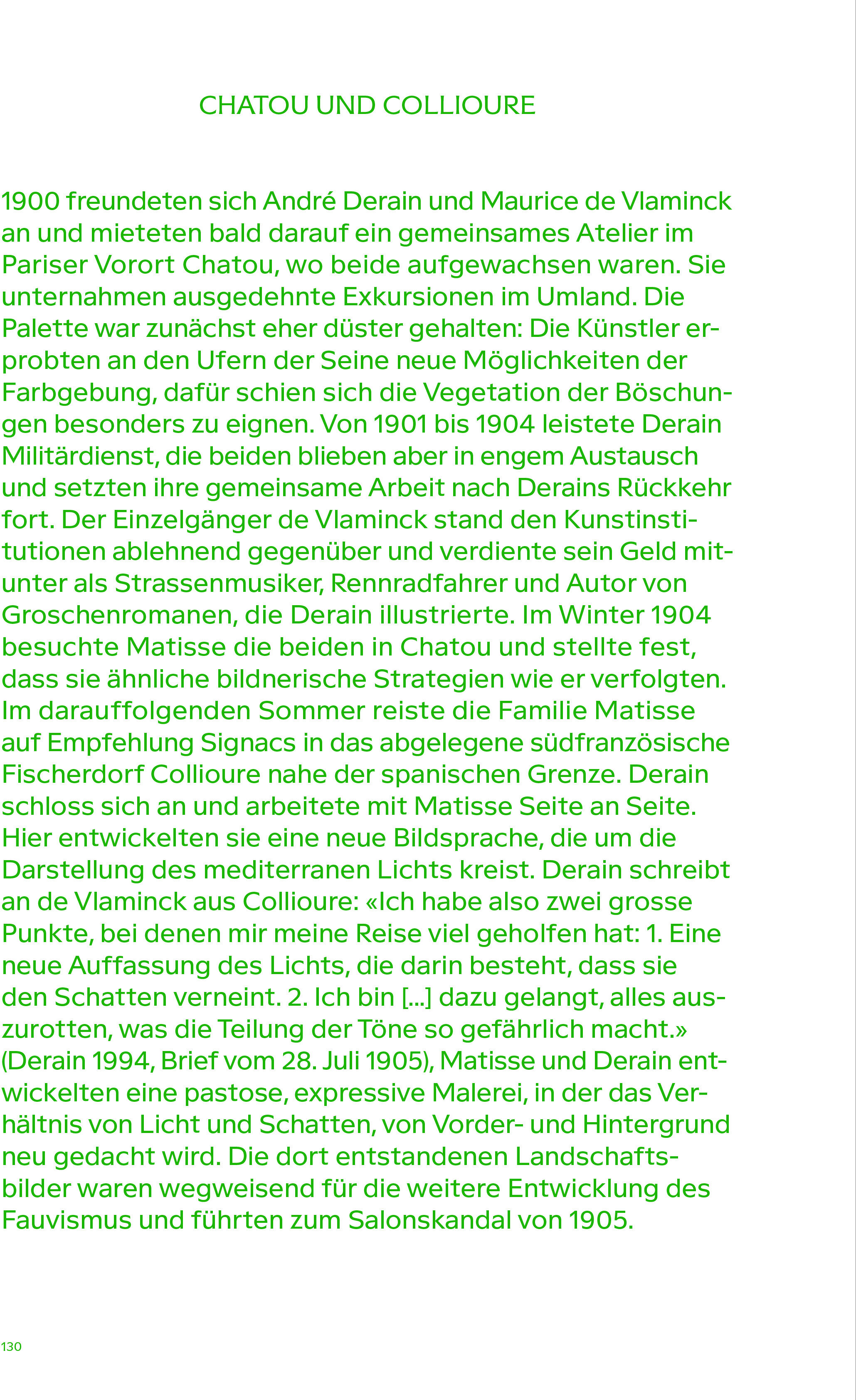 CHATOU UND COLLIOURE

1900 freundeten sich André Derain und Maurice de Vlaminck an und mieteten bald darauf ein gemeinsames Atelier im Pariser Vorort Chatou, wo beide aufgewachsen waren. Sie unternahmen ausgedehnte Exkursionen im Umland. Die Palette war zunächst eher düster gehalten: Die Künstler erprobten an den Ufern der Seine neue Möglichkeiten der Farbgebung, dafür schien sich die Vegetation der Böschungen besonders zu eignen. Von 1901 bis 1904 leistete Derain Militärdienst, die beiden blieben aber in engem Austausch und setzten ihre gemeinsame Arbeit nach Derains Rückkehr fort. Der Einzelgänger de Vlaminck stand den Kunstinstitutionen ablehnend gegenüber und verdiente sein Geld mitunter als Strassenmusiker, Rennradfahrer und Autor von Groschenromanen, die Derain illustrierte. Im Winter 1904 besuchte Matisse die beiden in Chatou und stellte fest, dass sie ähnliche bildnerische Strategien wie er verfolgten. Im darauffolgenden Sommer reiste die Familie Matisse auf Empfehlung Signacs in das abgelegene südfranzösische Fischerdorf Collioure nahe der spanischen Grenze. Derain schloss sich an und arbeitete mit Matisse Seite an Seite. Hier entwickelten sie eine neue Bildsprache, die um die Darstellung des mediterranen Lichts kreist. Derain schreibt an de Vlaminck aus Collioure: «Ich habe also zwei grosse Punkte, bei denen mir meine Reise viel geholfen hat: 1. Eine neue Auffassung des Lichts, die darin besteht, dass sie den Schatten verneint. 2. Ich bin [...] dazu gelangt, alles auszurotten, was die Teilung der Töne so gefährlich macht.» (Derain 1994, Brief vom 28. Juli 1905), Matisse und Derain entwickelten eine pastose, expressive Malerei, in der das Verhältnis von Licht und Schatten, von Vorder- und Hintergrund neu gedacht wird. Die dort entstandenen Landschaftsbilder waren wegweisend für die weitere Entwicklung des Fauvismus und führten zum Salonskandal von 1905.

130